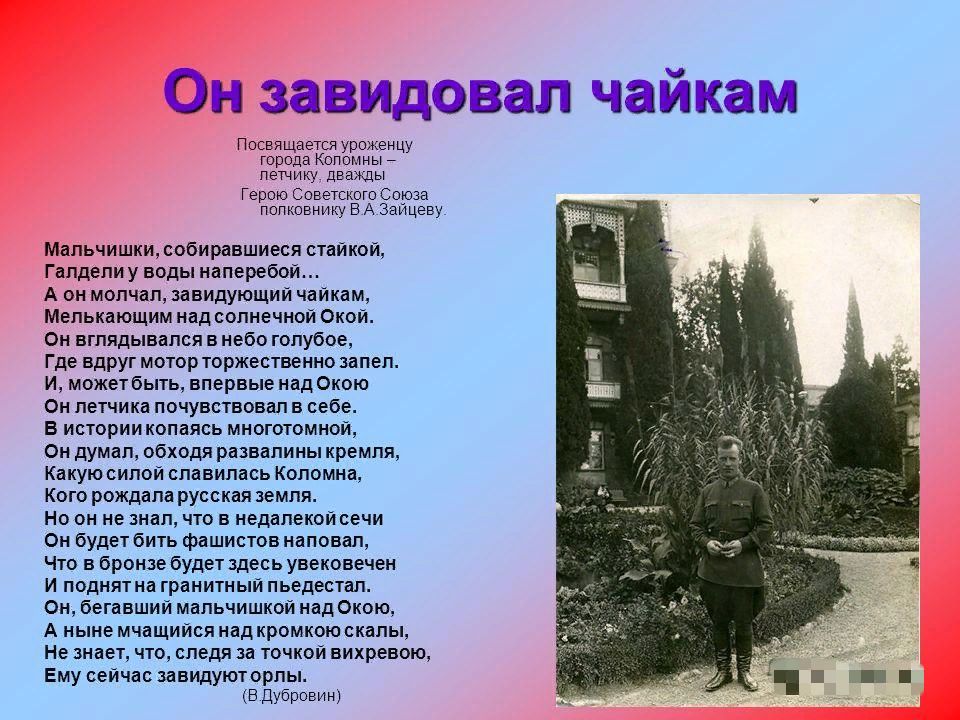 Он завидовал чайкам

Посвящается уроженцу города Коломны – летчику, дважды Герою Советского Союза полковнику В.А.Зайцеву.

Мальчишки, собиравшиеся стайкой,
Галдели у воды наперебой…
А он молчал, завидующий чайкам,
Мелькающим над солнечной Окой.
Он вглядывался в небо голубое,
Где вдруг мотор торжественно запел.
И, может быть, впервые над Окою
Он летчика почувствовал в себе.
В истории копаясь многотомной,
Он думал, обходя развалины кремля,
Какую силой славилась Коломна,
Кого рождала русская земля.
Но он не знал, что в недалекой сечи
Он будет бить фашистов наповал,
Что в бронзе будет здесь увековечен
И поднят на гранитный пьедестал.
Он, бегавший мальчишкой над Окою,
А ныне мчащийся над кромкою скалы,
Не знает, что, следя за точкой вихревою,
Ему сейчас завидуют орлы.
(В.Дубровин)